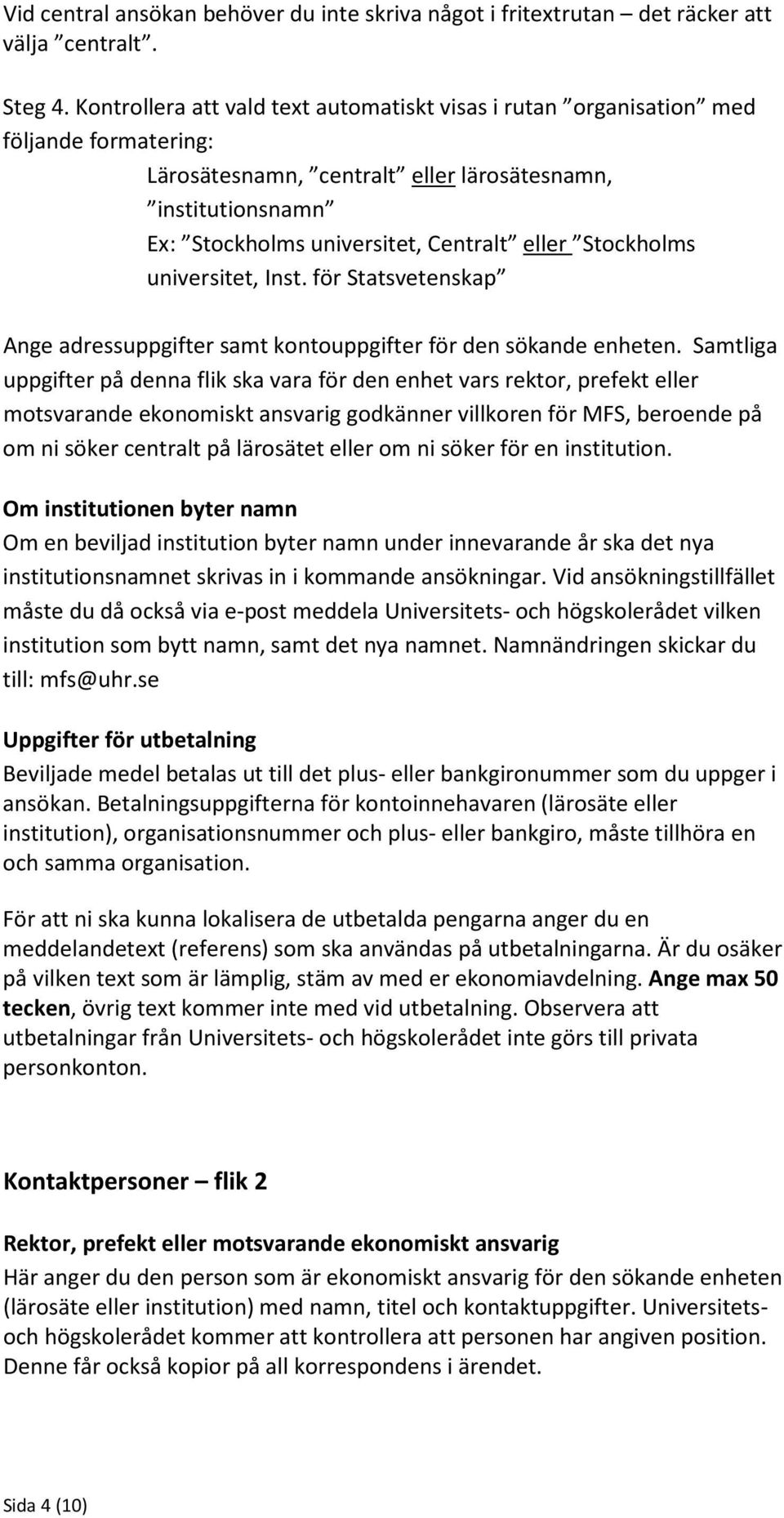 Vid central ansökan behöver du inte skriva något i fritextrutan – det räcker att välja ”centralt”.

Steg 4. Kontrollera att vald text automatiskt visas i rutan ”organisation” med följande formatering:

Lärosätesnamn, ”centralt” eller lärosätesnamn, ”institutionsnamn”
Ex: ”Stockholms universitet, Centralt” eller ”Stockholms universitet, Inst. för Statsvetenskap”

Ange adressuppgifter samt kontouppgifter för den sökande enheten. Samtliga uppgifter på denna flik ska vara för den enhet vars rektor, prefekt eller motsvarande ekonomiskt ansvarig godkänner villkoren för MFS, beroende på om ni söker centralt på lärosätet eller om ni söker för en institution.

Om institutionen byter namn
Om en beviljad institution byter namn under innevarande år ska det nya institutionsnamnet skrivas in i kommande ansökningar. Vid ansökningstillfället måste du då också via e-post meddela Universitets- och högskolerådet vilken institution som bytt namn, samt det nya namnet. Namnändringen skickar du till: mfs@uhr.se

Uppgifter för utbetalning
Beviljade medel betalas ut till det plus- eller bankgironummer som du uppger i ansökan. Betalningsuppgifterna för kontoinnehavaren (lärosäte eller institution), organisationsnummer och plus- eller bankgiro, måste tillhöra en och samma organisation.

För att ni ska kunna lokalisera de utbetalda pengarna anger du en meddelandetext (referens) som ska användas på utbetalningarna. Är du osäker på vilken text som är lämplig, stäm av med er ekonomiavdelning. Ange max 50 tecken, övrig text kommer inte med vid utbetalning. Observera att utbetalningar från Universitets- och högskolerådet inte görs till privata personkonton.

Kontaktpersoner – flik 2

Rektor, prefekt eller motsvarande ekonomiskt ansvarig
Här anger du den person som är ekonomiskt ansvarig för den sökande enheten (lärosäte eller institution) med namn, titel och kontaktuppgifter. Universitets- och högskolerådet kommer att kontrollera att personen har angiven position. Denne får också kopior på all korrespondens i ärendet.

Sida 4 (10)